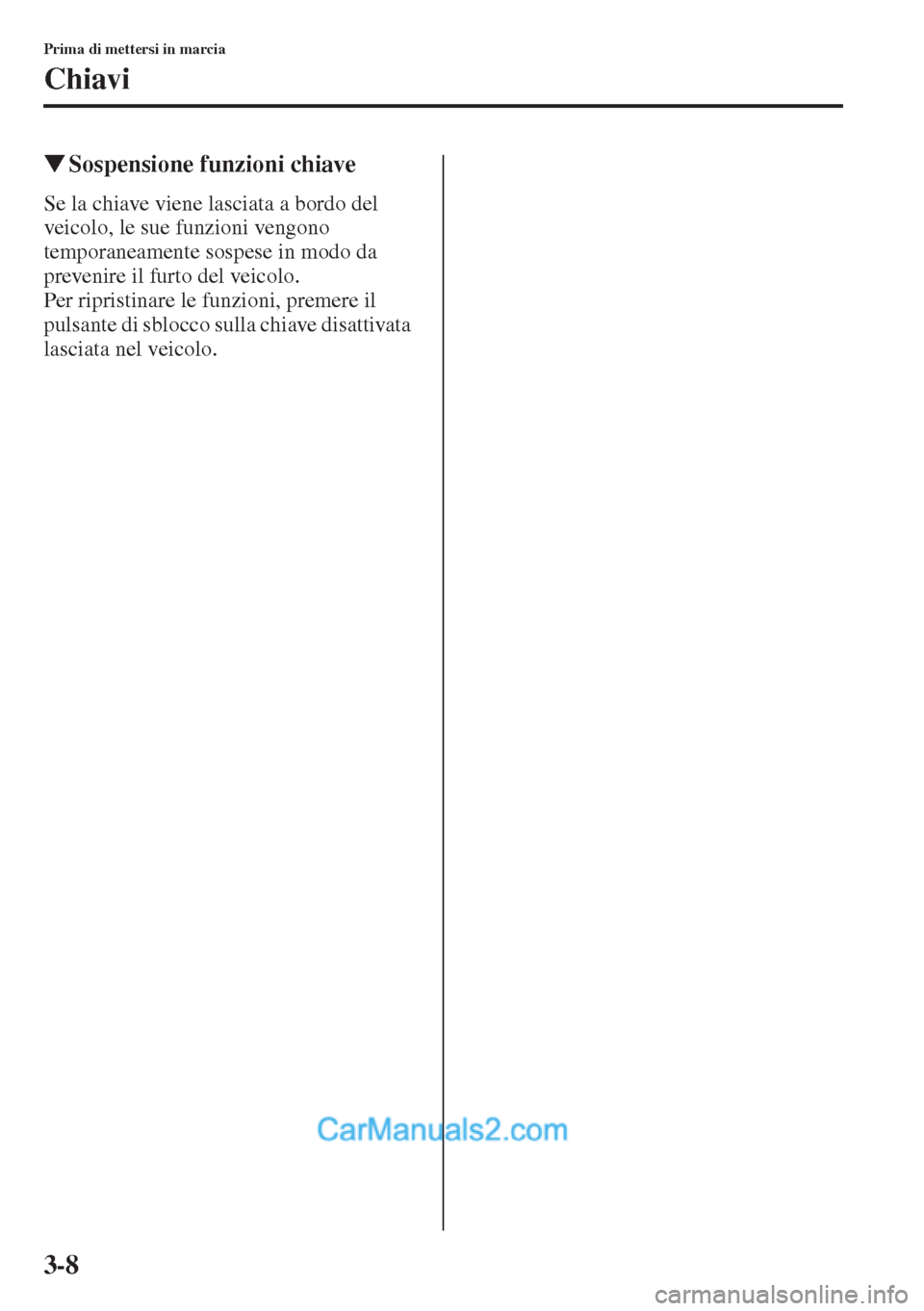 Prima di mettersi in marcia

Chiavi

▼Sospensione funzioni chiave

Se la chiave viene lasciata a bordo del veicolo, le sue funzioni vengono temporaneamente sospese in modo da prevenire il furto del veicolo.
Per ripristinare le funzioni, premere il pulsante di sblocco sulla chiave disattivata lasciata nel veicolo.

CarManuals2.com

3-8

carmanualsonline.info